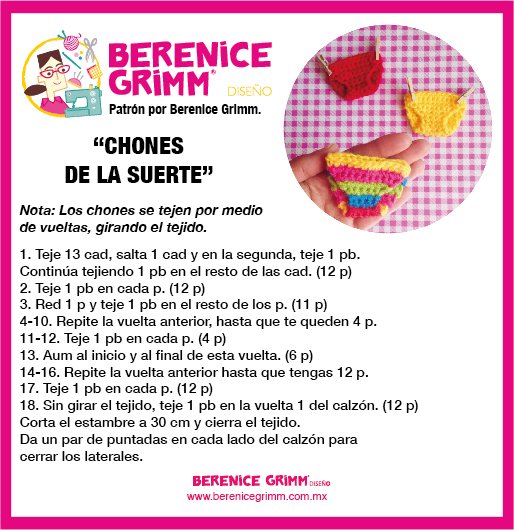 BERENICE GRIMM® DISEÑO
Patrón por Berenice Grimm.

"CHONES
DE LA SUERTE"

Nota: Los chones se tejen por medio de vueltas, girando el tejido.

1. Teje 13 cad, salta 1 cad y en la segunda, teje 1 pb. Continúa tejiendo 1 pb en el resto de las cad. (12 p)
2. Teje 1 pb en cada p. (12 p)
3. Red 1 p y teje 1 pb en el resto de los p. (11 p)
4-10. Repite la vuelta anterior, hasta que te queden 4 p.
11-12. Teje 1 pb en cada p. (4 p)
13. Aum al inicio y al final de esta vuelta. (6 p)
14-16. Repite la vuelta anterior hasta que tengas 12 p.
17. Teje 1 pb en cada p. (12 p)
18. Sin girar el tejido, teje 1 pb en la vuelta 1 del calzón. (12 p)
Corta el estambre a 30 cm y cierra el tejido.
Da un par de puntadas en cada lado del calzón para cerrar los laterales.

BERENICE GRIMM® DISEÑO
www.berenicegrimm.com.mx